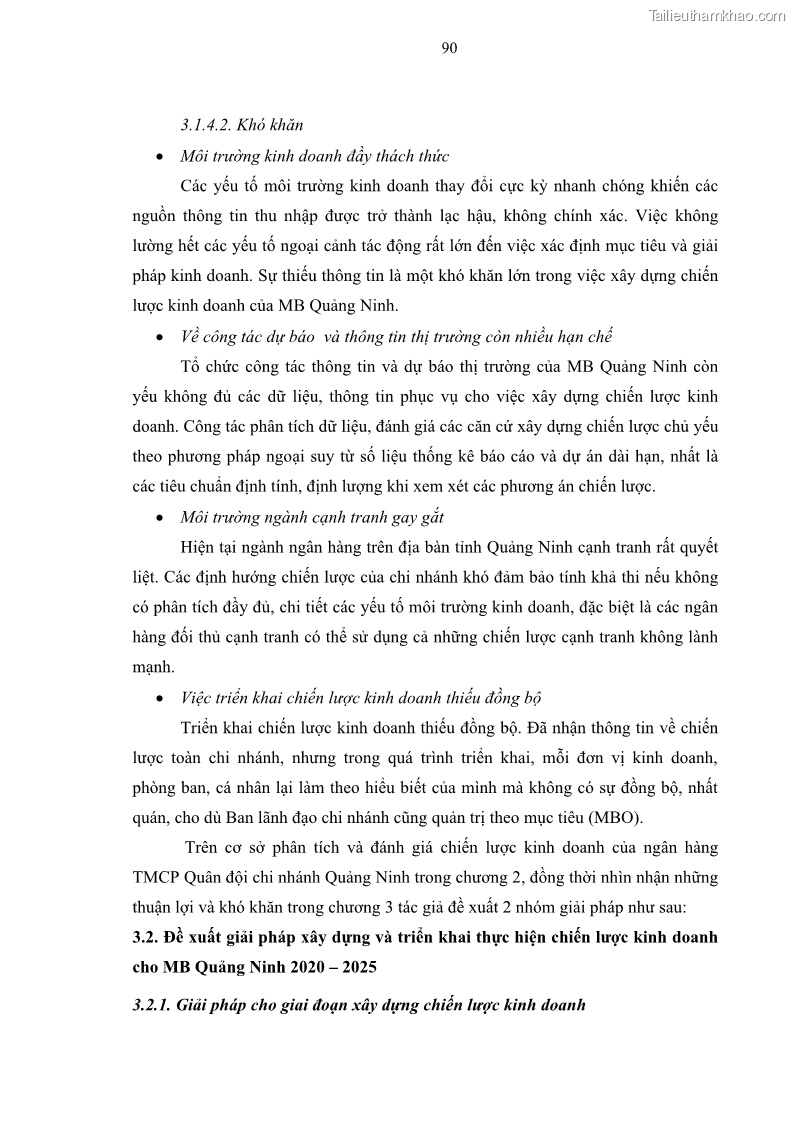 Tailieuthamkhao.com

90

3.1.4.2. Khó khăn

• Môi trường kinh doanh đầy thách thức

Các yếu tố môi trường kinh doanh thay đổi cực kỳ nhanh chóng khiến các nguồn thông tin thu nhập được trở thành lạc hậu, không chính xác. Việc không lường hết các yếu tố ngoại cảnh tác động rất lớn đến việc xác định mục tiêu và giải pháp kinh doanh. Sự thiếu thông tin là một khó khăn lớn trong việc xây dựng chiến lược kinh doanh của MB Quảng Ninh.

• Về công tác dự báo  và thông tin thị trường còn nhiều hạn chế

Tổ chức công tác thông tin và dự báo thị trường của MB Quảng Ninh còn yếu không đủ các dữ liệu, thông tin phục vụ cho việc xây dựng chiến lược kinh doanh. Công tác phân tích dữ liệu, đánh giá các căn cứ xây dựng chiến lược chủ yếu theo phương pháp ngoại suy từ số liệu thống kê báo cáo và dự án dài hạn, nhất là các tiêu chuẩn định tính, định lượng khi xem xét các phương án chiến lược.

• Môi trường ngành cạnh tranh gay gắt

Hiện tại ngành ngân hàng trên địa bàn tỉnh Quảng Ninh cạnh tranh rất quyết liệt. Các định hướng chiến lược của chi nhánh khó đảm bảo tính khả thi nếu không có phân tích đầy đủ, chi tiết các yếu tố môi trường kinh doanh, đặc biệt là các ngân hàng đối thủ cạnh tranh có thể sử dụng cả những chiến lược cạnh tranh không lành mạnh.

• Việc triển khai chiến lược kinh doanh thiếu đồng bộ

Triển khai chiến lược kinh doanh thiếu đồng bộ. Đã nhận thông tin về chiến lược toàn chi nhánh, nhưng trong quá trình triển khai, mỗi đơn vị kinh doanh, phòng ban, cá nhân lại làm theo hiểu biết của mình mà không có sự đồng bộ, nhất quán, cho dù Ban lãnh đạo chi nhánh cũng quản trị theo mục tiêu (MBO).

Trên cơ sở phân tích và đánh giá chiến lược kinh doanh của ngân hàng TMCP Quân đội chi nhánh Quảng Ninh trong chương 2, đồng thời nhìn nhận những thuận lợi và khó khăn trong chương 3 tác giả đề xuất 2 nhóm giải pháp như sau:

3.2. Đề xuất giải pháp xây dựng và triển khai thực hiện chiến lược kinh doanh cho MB Quảng Ninh 2020 – 2025

3.2.1. Giải pháp cho giai đoạn xây dựng chiến lược kinh doanh